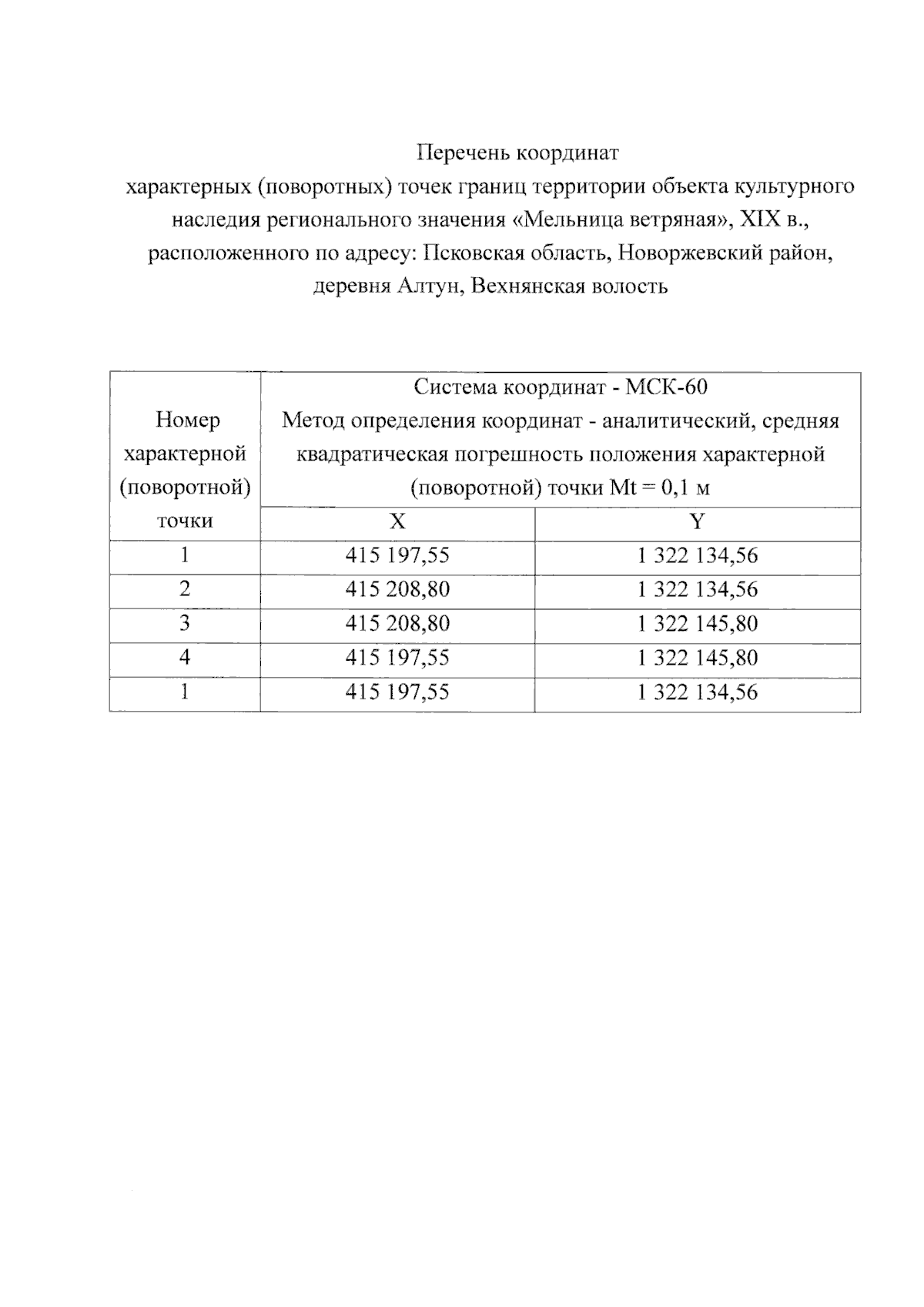 Перечень координат
характерных (поворотных) точек границ территории объекта культурного наследия регионального значения «Мельница ветряная», XIX в., расположенного по адресу: Псковская область, Новоржевский район, деревня Алтун, Вехнянская волость

| Номер характерной (поворотной) точки | Система координат - МСК-60 Метод определения координат - аналитический, средняя квадратическая погрешность положения характерной (поворотной) точки Mt = 0,1 м | |
|---|---|---|
| | X | Y |
| 1 | 415 197,55 | 1 322 134,56 |
| 2 | 415 208,80 | 1 322 134,56 |
| 3 | 415 208,80 | 1 322 145,80 |
| 4 | 415 197,55 | 1 322 145,80 |
| 1 | 415 197,55 | 1 322 134,56 |